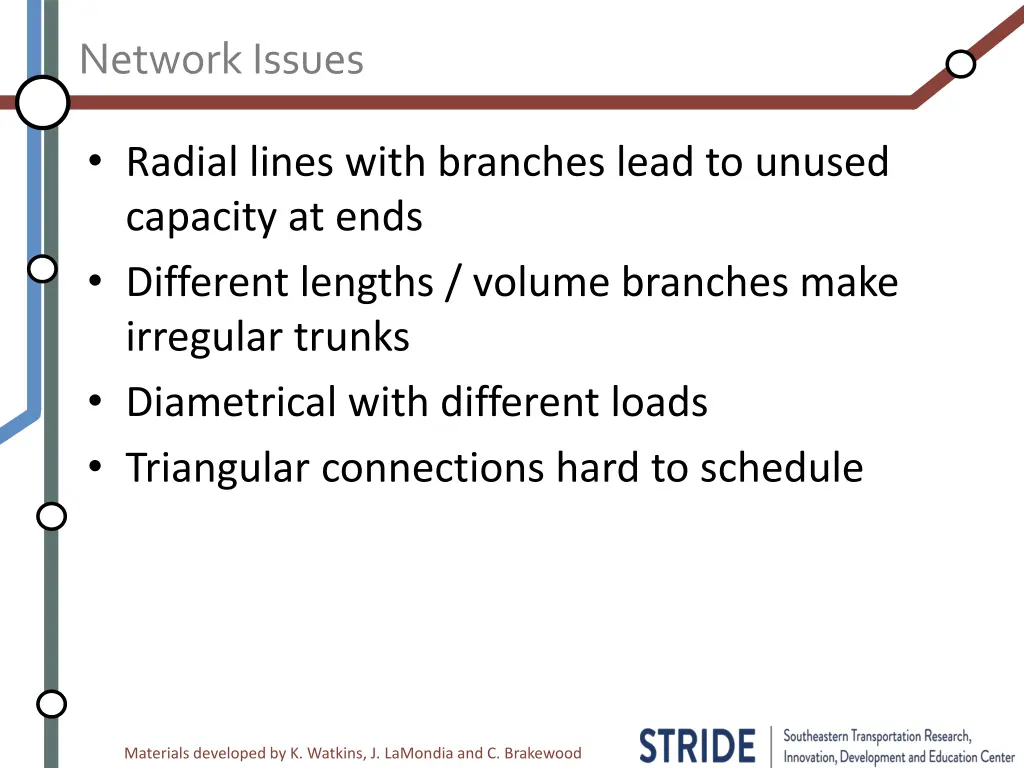 Network Issues

• Radial lines with branches lead to unused capacity at ends
• Different lengths / volume branches make irregular trunks
• Diametrical with different loads
• Triangular connections hard to schedule

Materials developed by K. Watkins, J. LaMondia and C. Brakewood

STRIDE Southeastern Transportation Research, Innovation, Development and Education Center